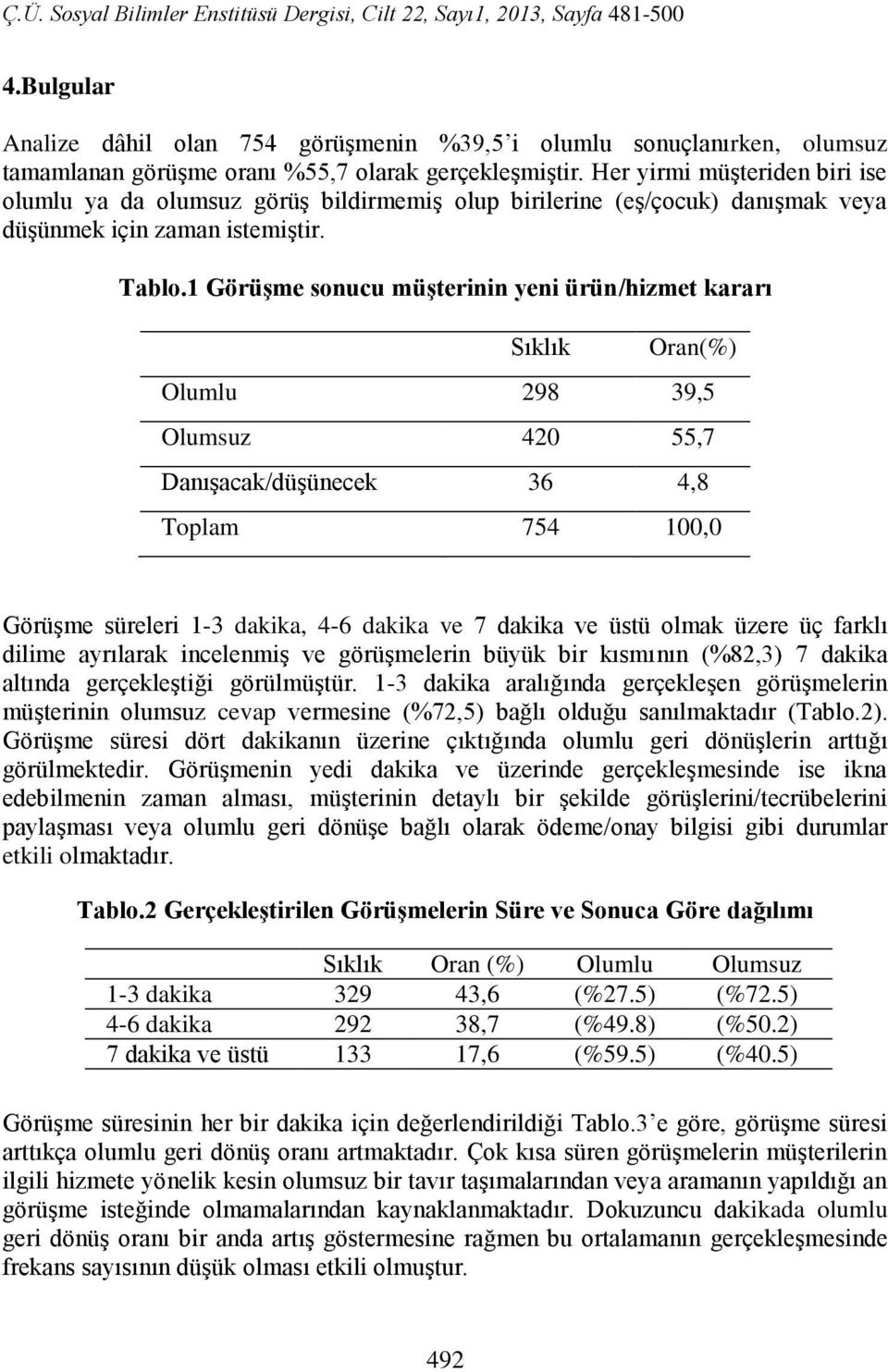 Ç.Ü. Sosyal Bilimler Enstitüsü Dergisi, Cilt 22, Sayı1, 2013, Sayfa 481-500

4.Bulgular

Analize dâhil olan 754 görüşmenin %39,5'i olumlu sonuçlanırken, olumsuz tamamlanan görüşme oranı %55,7 olarak gerçekleşmiştir. Her yirmi müşteriden biri ise olumlu ya da olumsuz görüş bildirmemiş olup birilerine (eş/çocuk) danışmak veya düşünmek için zaman istemiştir.

Tablo.1 Görüşme sonucu müşterinin yeni ürün/hizmet kararı

| | Sıklık | Oran(%) |
|---|---|---|
| Olumlu | 298 | 39,5 |
| Olumsuz | 420 | 55,7 |
| Danışacak/düşünecek | 36 | 4,8 |
| Toplam | 754 | 100,0 |

Görüşme süreleri 1-3 dakika, 4-6 dakika ve 7 dakika ve üstü olmak üzere üç farklı dilime ayrılarak incelenmiş ve görüşmelerin büyük bir kısmının (%82,3) 7 dakika altında gerçekleştiği görülmüştür. 1-3 dakika aralığında gerçekleşen görüşmelerin müşterinin olumsuz cevap vermesine (%72,5) bağlı olduğu sanılmaktadır (Tablo.2). Görüşme süresi dört dakikanın üzerine çıktığında olumlu geri dönüşlerin arttığı görülmektedir. Görüşmenin yedi dakika ve üzerinde gerçekleşmesinde ise ikna edebilmenin zaman alması, müşterinin detaylı bir şekilde görüşlerini/tecrübelerini paylaşması veya olumlu geri dönüşe bağlı olarak ödeme/onay bilgisi gibi durumlar etkili olmaktadır.

Tablo.2 Gerçekleştirilen Görüşmelerin Süre ve Sonuca Göre dağılımı

| | Sıklık | Oran (%) | Olumlu | Olumsuz |
|---|---|---|---|---|
| 1-3 dakika | 329 | 43,6 | (%27.5) | (%72.5) |
| 4-6 dakika | 292 | 38,7 | (%49.8) | (%50.2) |
| 7 dakika ve üstü | 133 | 17,6 | (%59.5) | (%40.5) |

Görüşme süresinin her bir dakika için değerlendirildiği Tablo.3'e göre, görüşme süresi arttıkça olumlu geri dönüş oranı artmaktadır. Çok kısa süren görüşmelerin müşterilerin ilgili hizmete yönelik kesin olumsuz bir tavır taşımalarından veya aramanın yapıldığı an görüşme isteğinde olmamalarından kaynaklanmaktadır. Dokuzuncu dakikada olumlu geri dönüş oranı bir anda artış göstermesine rağmen bu ortalamanın gerçekleşmesinde frekans sayısının düşük olması etkili olmuştur.

492